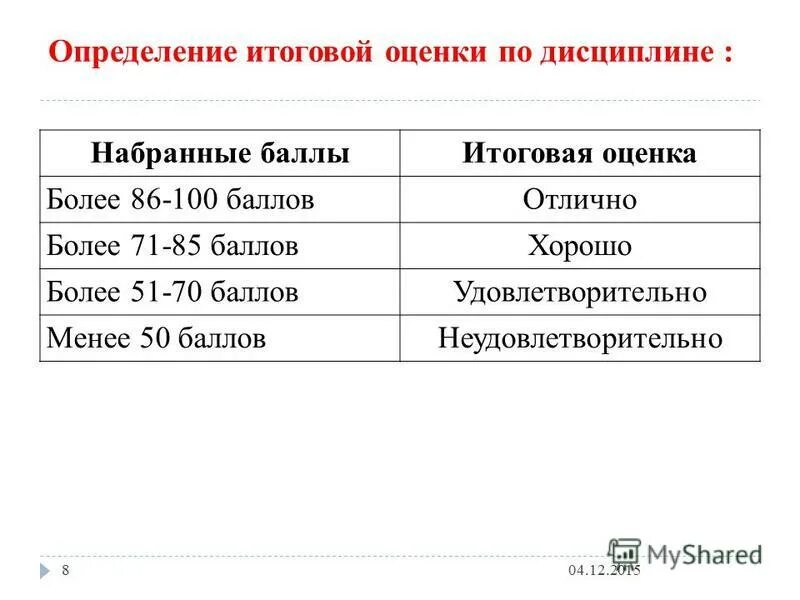 Определение итоговой оценки по дисциплине :

| Набранные баллы | Итоговая оценка |
|---|---|
| Более 86-100 баллов | Отлично |
| Более 71-85 баллов | Хорошо |
| Более 51-70 баллов | Удовлетворительно |
| Менее 50 баллов | Неудовлетворительно |

8

04.12.2015

MyShared